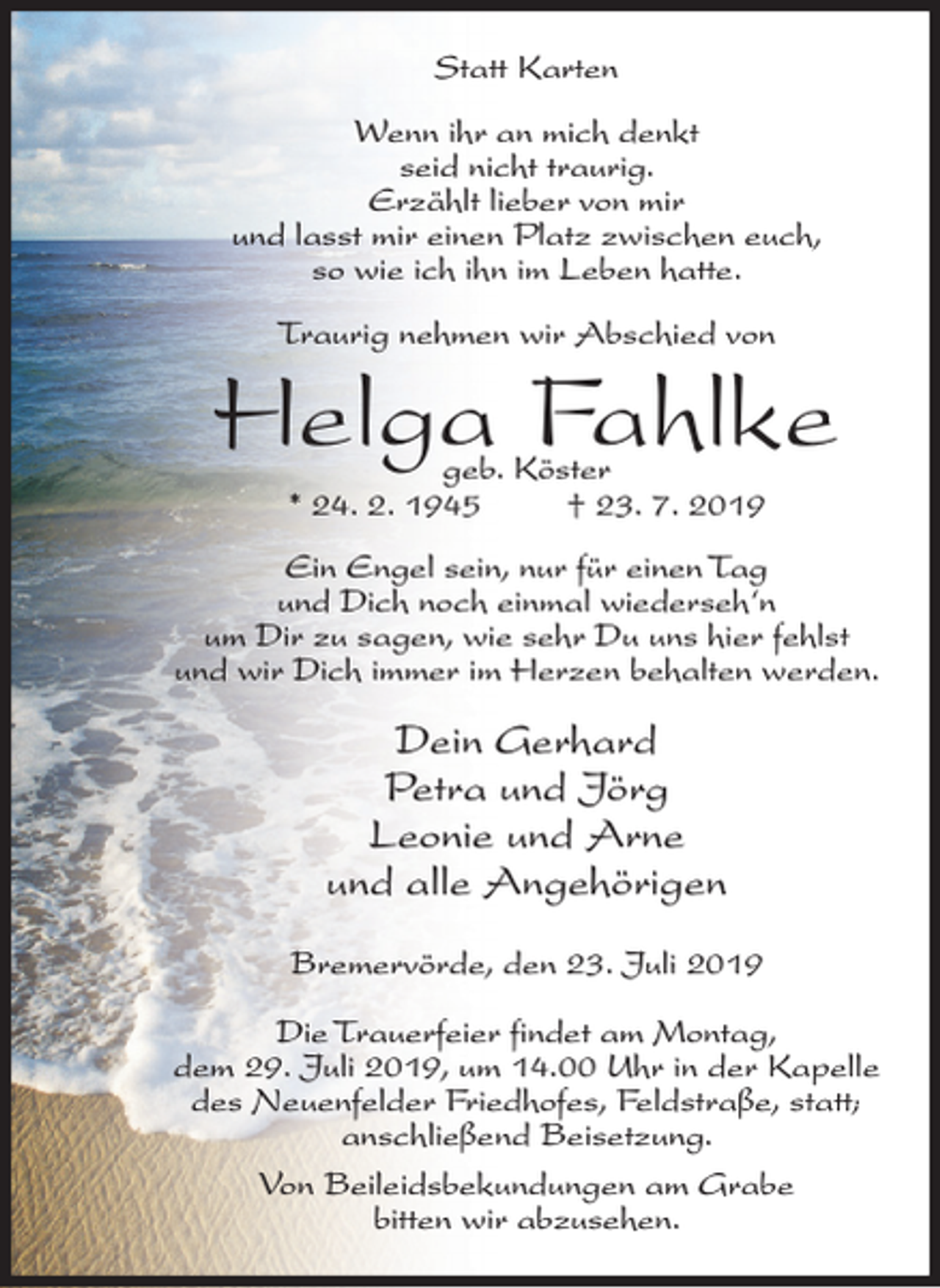 Statt Karten

Wenn ihr an mich denkt
seid nicht traurig.
Erzählt lieber von mir
und lasst mir einen Platz zwischen euch,
so wie ich ihn im Leben hatte.

Traurig nehmen wir Abschied von

Helga Fahlke
geb. Köster
* 24. 2. 1945 † 23. 7. 2019

Ein Engel sein, nur für einen Tag
und Dich noch einmal wiederseh'n
um Dir zu sagen, wie sehr Du uns hier fehlst
und wir Dich immer im Herzen behalten werden.

Dein Gerhard
Petra und Jörg
Leonie und Arne
und alle Angehörigen

Bremervörde, den 23. Juli 2019

Die Trauerfeier findet am Montag,
dem 29. Juli 2019, um 14.00 Uhr in der Kapelle
des Neuenfelder Friedhofes, Feldstraße, statt;
anschließend Beisetzung.

Von Beileidsbekundungen am Grabe
bitten wir abzusehen.